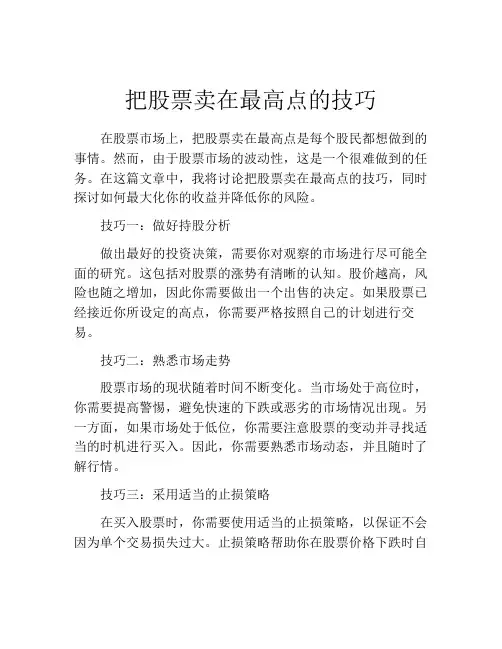 把股票卖在最高点的技巧

在股票市场上，把股票卖在最高点是每个股民都想做到的事情。然而，由于股票市场的波动性，这是一个很难做到的任务。在这篇文章中，我将讨论把股票卖在最高点的技巧，同时探讨如何最大化你的收益并降低你的风险。

技巧一：做好持股分析

做出最好的投资决策，需要你对观察的市场进行尽可能全面的研究。这包括对股票的涨势有清晰的认知。股价越高，风险也随之增加，因此你需要做出一个出售的决定。如果股票已经接近你所设定的高点，你需要严格按照自己的计划进行交易。

技巧二：熟悉市场走势

股票市场的现状随着时间不断变化。当市场处于高位时，你需要提高警惕，避免快速的下跌或恶劣的市场情况出现。另一方面，如果市场处于低位，你需要注意股票的变动并寻找适当的时机进行买入。因此，你需要熟悉市场动态，并且随时了解行情。

技巧三：采用适当的止损策略

在买入股票时，你需要使用适当的止损策略，以保证不会因为单个交易损失过大。止损策略帮助你在股票价格下跌时自